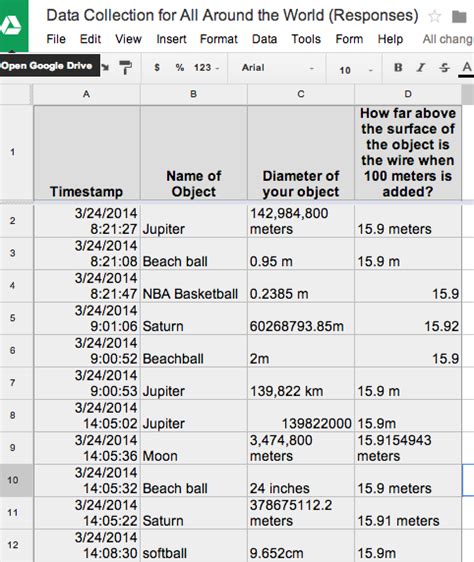 Data Collection for All Around the World (Responses)

File Edit View Insert Format Data Tools Form Help All chang

Open Google Drive

$ % 123 - Arial - 10 - B I S A

| | A | B | C | D |
|---|---|---|---|---|
| 1 | Timestamp | Name of Object | Diameter of your object | How far above the surface of the object is the wire when 100 meters is added? |
| 2 | 3/24/2014 8:21:27 | Jupiter | 142,984,800 meters | 15.9 meters |
| 3 | 3/24/2014 8:21:08 | Beach ball | 0.95 m | 15.9 m |
| 4 | 3/24/2014 8:21:47 | NBA Basketball | 0.2385 m | 15.9 |
| 5 | 3/24/2014 9:01:06 | Saturn | 60268793.85m | 15.92 |
| 6 | 3/24/2014 9:00:52 | Beachball | 2m | 15.9 |
| 7 | 3/24/2014 9:00:53 | Jupiter | 139,822 km | 15.9 m |
| 8 | 3/24/2014 14:05:02 | Jupiter | 139822000 | 15.9m |
| 9 | 3/24/2014 14:05:36 | Moon | 3,474,800 meters | 15.9154943 meters |
| 10 | 3/24/2014 14:05:32 | Beach ball | 24 inches | 15.9 meters |
| 11 | 3/24/2014 14:05:22 | Saturn | 378675112.2 meters | 15.91 meters |
| 12 | 3/24/2014 14:08:30 | softball | 9.652cm | 15.9m |